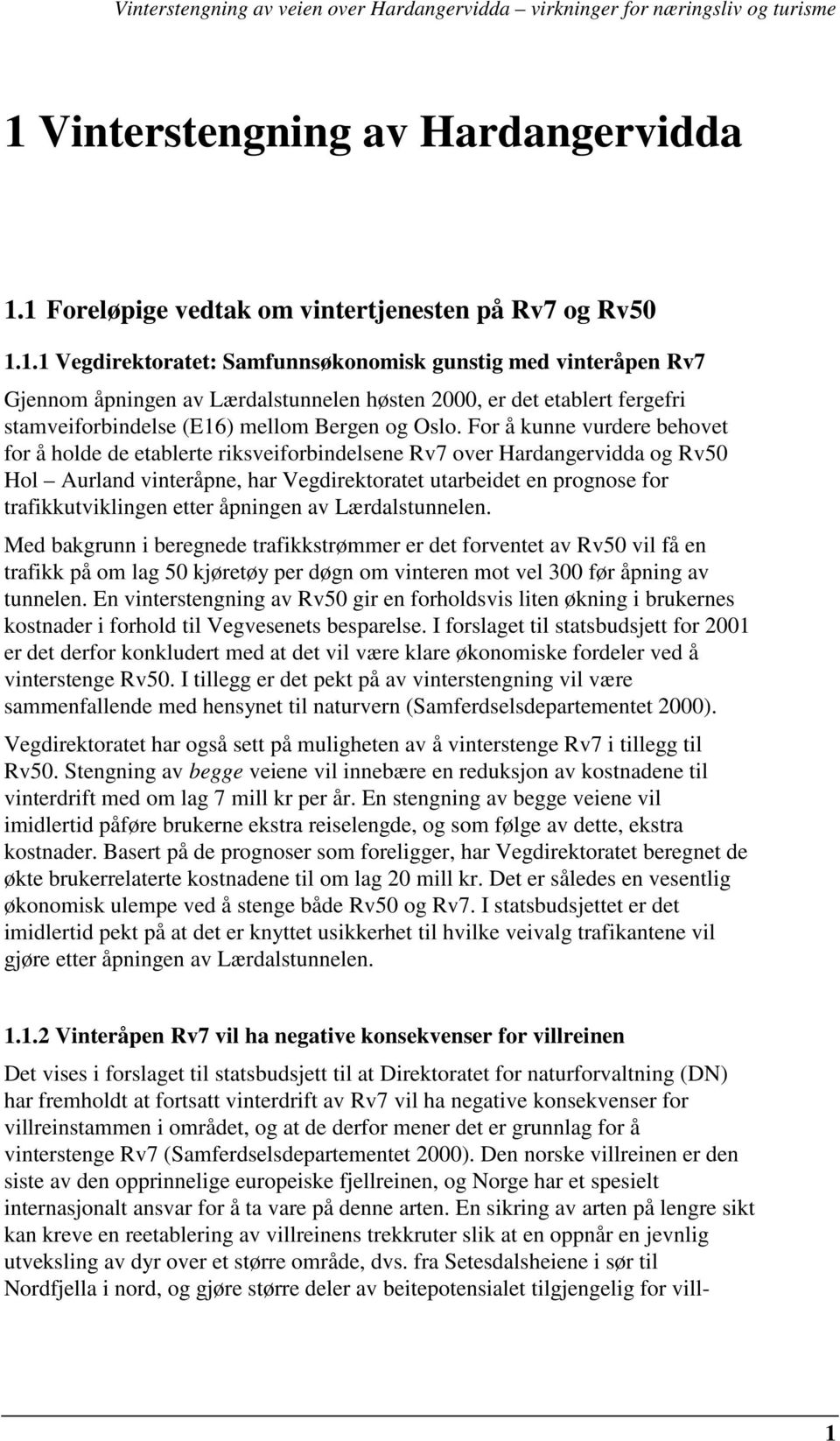 Vinterstengning av veien over Hardangervidda – virkninger for næringsliv og turisme

1 Vinterstengning av Hardangervidda

1.1 Foreløpige vedtak om vintertjenesten på Rv7 og Rv50

1.1.1 Vegdirektoratet: Samfunnsøkonomisk gunstig med vinteråpen Rv7

Gjennom åpningen av Lærdalstunnelen høsten 2000, er det etablert fergefri stamveiforbindelse (E16) mellom Bergen og Oslo. For å kunne vurdere behovet for å holde de etablerte riksveiforbindelsene Rv7 over Hardangervidda og Rv50 Hol – Aurland vinteråpne, har Vegdirektoratet utarbeidet en prognose for trafikkutviklingen etter åpningen av Lærdalstunnelen.

Med bakgrunn i beregnede trafikkstrømmer er det forventet av Rv50 vil få en trafikk på om lag 50 kjøretøy per døgn om vinteren mot vel 300 før åpning av tunnelen. En vinterstengning av Rv50 gir en forholdsvis liten økning i brukernes kostnader i forhold til Vegvesenets besparelse. I forslaget til statsbudsjett for 2001 er det derfor konkludert med at det vil være klare økonomiske fordeler ved å vinterstenge Rv50. I tillegg er det pekt på av vinterstengning vil være sammenfallende med hensynet til naturvern (Samferdselsdepartementet 2000).

Vegdirektoratet har også sett på muligheten av å vinterstenge Rv7 i tillegg til Rv50. Stengning av begge veiene vil innebære en reduksjon av kostnadene til vinterdrift med om lag 7 mill kr per år. En stengning av begge veiene vil imidlertid påføre brukerne ekstra reiselengde, og som følge av dette, ekstra kostnader. Basert på de prognoser som foreligger, har Vegdirektoratet beregnet de økte brukerrelaterte kostnadene til om lag 20 mill kr. Det er således en vesentlig økonomisk ulempe ved å stenge både Rv50 og Rv7. I statsbudsjettet er det imidlertid pekt på at det er knyttet usikkerhet til hvilke veivalg trafikantene vil gjøre etter åpningen av Lærdalstunnelen.

1.1.2 Vinteråpen Rv7 vil ha negative konsekvenser for villreinen

Det vises i forslaget til statsbudsjett til at Direktoratet for naturforvaltning (DN) har fremholdt at fortsatt vinterdrift av Rv7 vil ha negative konsekvenser for villreinstammen i området, og at de derfor mener det er grunnlag for å vinterstenge Rv7 (Samferdselsdepartementet 2000). Den norske villreinen er den siste av den opprinnelige europeiske fjellreinen, og Norge har et spesielt internasjonalt ansvar for å ta vare på denne arten. En sikring av arten på lengre sikt kan kreve en reetablering av villreinens trekkruter slik at en oppnår en jevnlig utveksling av dyr over et større område, dvs. fra Setesdalsheiene i sør til Nordfjella i nord, og gjøre større deler av beitepotensialet tilgjengelig for vill-

1